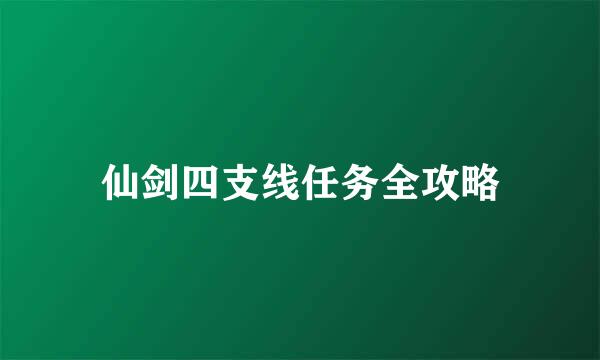 仙剑四支线任务全攻略